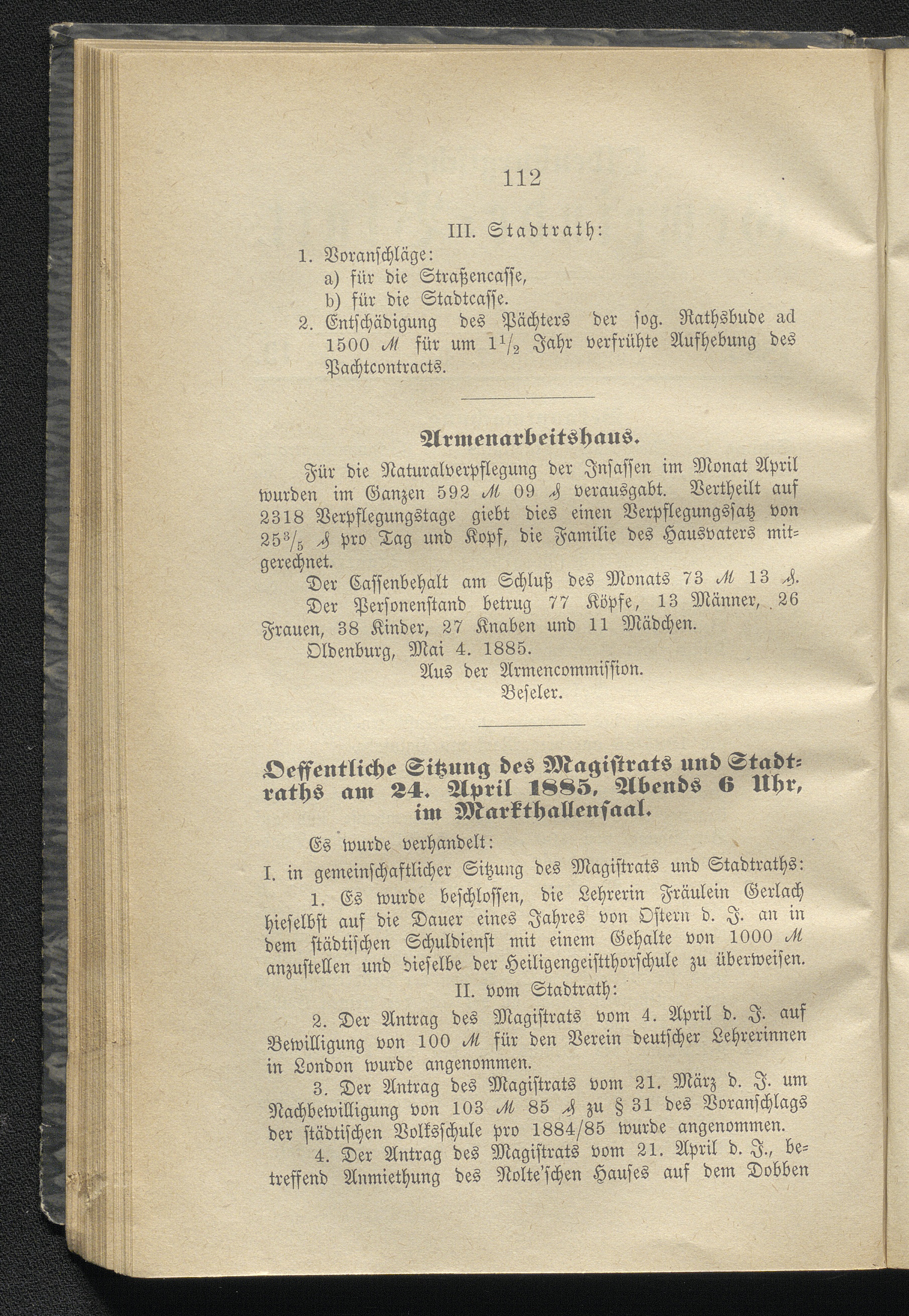 112

III. Stadtrath:

1. Voranschläge:
a) für die Straßencasse,
b) für die Stadtcasse.
2. Entschädigung des Pächters der sog. Rathsbude ad 1500 ℳ für um $1\frac{1}{2}$ Jahr verfrühte Aufhebung des Pachtcontracts.

Armenarbeitshaus.

Für die Naturalverpflegung der Insassen im Monat April wurden im Ganzen 592 ℳ 09 ₰ verausgabt. Vertheilt auf 2318 Verpflegungstage giebt dies einen Verpflegungssatz von $25\frac{3}{5}$ ₰ pro Tag und Kopf, die Familie des Hausvaters mitgerechnet.

Der Cassenbehalt am Schluß des Monats 73 ℳ 13 ₰.

Der Personenstand betrug 77 Köpfe, 13 Männer, 26 Frauen, 38 Kinder, 27 Knaben und 11 Mädchen.

Oldenburg, Mai 4. 1885.

Aus der Armencommission.
Beseler.

Oeffentliche Sitzung des Magistrats und Stadtraths am 24. April 1885, Abends 6 Uhr, im Markthallensaal.

Es wurde verhandelt:

I. in gemeinschaftlicher Sitzung des Magistrats und Stadtraths:

1. Es wurde beschlossen, die Lehrerin Fräulein Gerlach hieselbst auf die Dauer eines Jahres von Ostern d. J. an in dem städtischen Schuldienst mit einem Gehalte von 1000 ℳ anzustellen und dieselbe der Heiligengeistthorschule zu überweisen.

II. vom Stadtrath:

2. Der Antrag des Magistrats vom 4. April d. J. auf Bewilligung von 100 ℳ für den Verein deutscher Lehrerinnen in London wurde angenommen.

3. Der Antrag des Magistrats vom 21. März d. J. um Nachbewilligung von 103 ℳ 85 ₰ zu § 31 des Voranschlags der städtischen Volksschule pro 1884/85 wurde angenommen.

4. Der Antrag des Magistrats vom 21. April d. J., betreffend Anmiethung des Nolte'schen Hauses auf dem Dobben